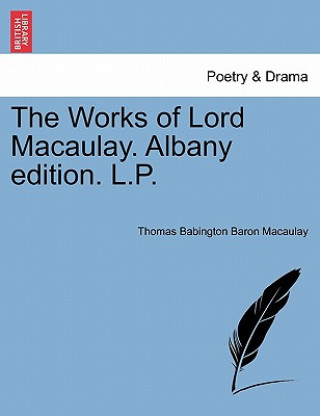 BRITISH LIBRARY

Poetry & Drama

The Works of Lord Macaulay. Albany edition. L.P.

Thomas Babington Baron Macaulay